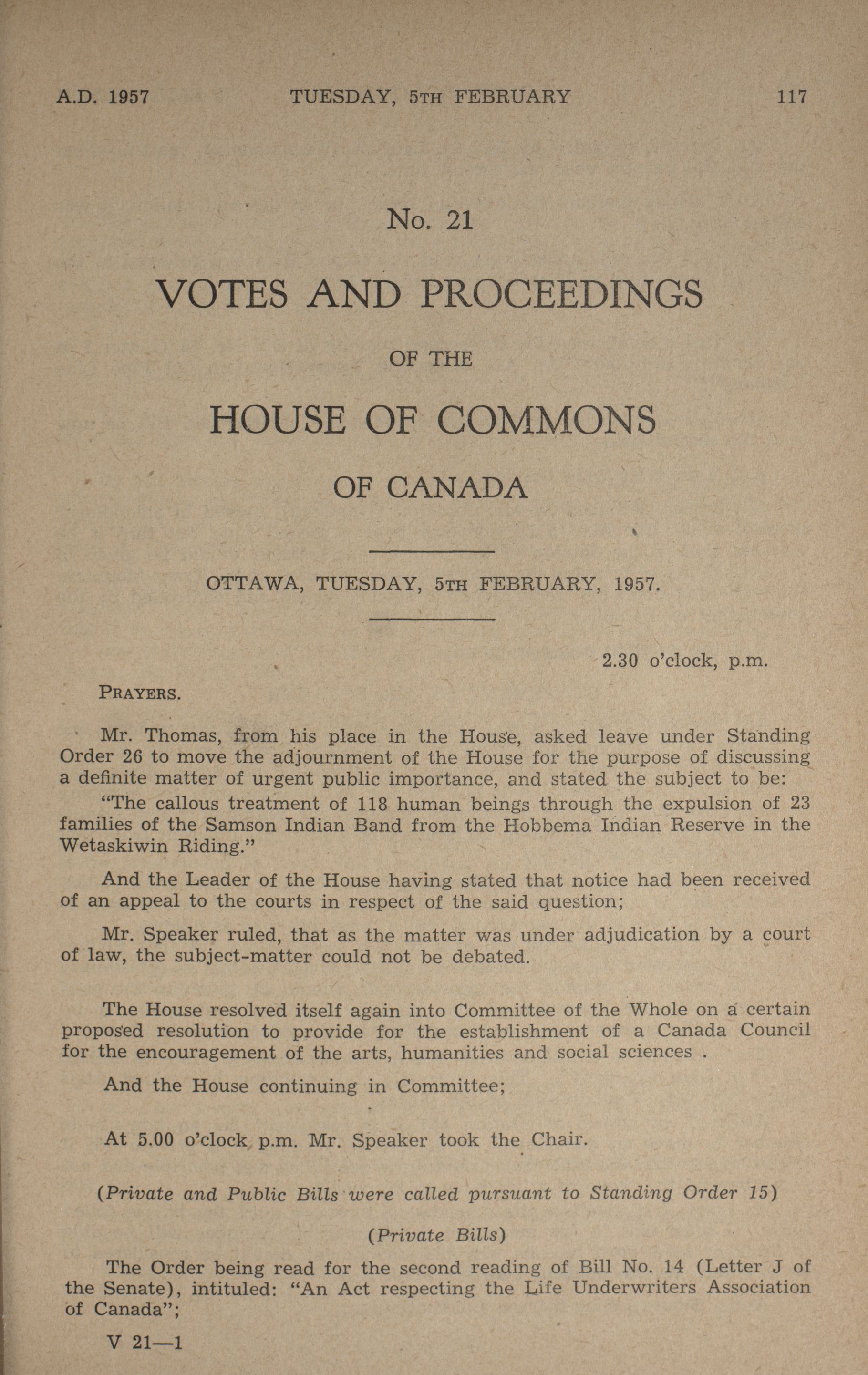 A.D. 1957 TUESDAY, 5TH FEBRUARY 117

No. 21

VOTES AND PROCEEDINGS

OF THE

HOUSE OF COMMONS

OF CANADA

OTTAWA, TUESDAY, 5TH FEBRUARY, 1957.

2.30 o'clock, p.m.

PRAYERS.

Mr. Thomas, from his place in the House, asked leave under Standing Order 26 to move the adjournment of the House for the purpose of discussing a definite matter of urgent public importance, and stated the subject to be:

"The callous treatment of 118 human beings through the expulsion of 23 families of the Samson Indian Band from the Hobbema Indian Reserve in the Wetaskiwin Riding."

And the Leader of the House having stated that notice had been received of an appeal to the courts in respect of the said question;

Mr. Speaker ruled, that as the matter was under adjudication by a court of law, the subject-matter could not be debated.

The House resolved itself again into Committee of the Whole on a certain proposed resolution to provide for the establishment of a Canada Council for the encouragement of the arts, humanities and social sciences .

And the House continuing in Committee;

At 5.00 o'clock p.m. Mr. Speaker took the Chair.

(Private and Public Bills were called pursuant to Standing Order 15)

(Private Bills)

The Order being read for the second reading of Bill No. 14 (Letter J of the Senate), intituled: "An Act respecting the Life Underwriters Association of Canada";

V 21—1